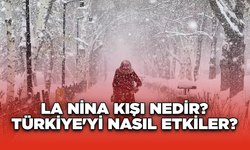 LA NİNA KIŞI NEDİR?
TÜRKİYE'Yİ NASIL ETKİLER?